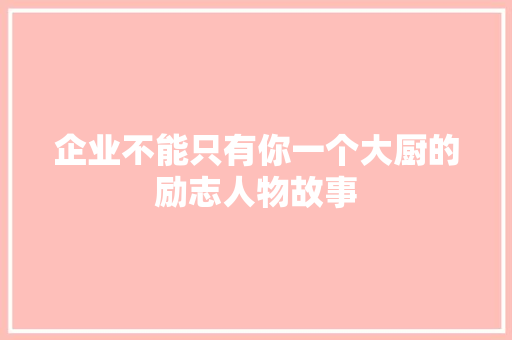 企业不能只有你一个大厨的励志人物故事